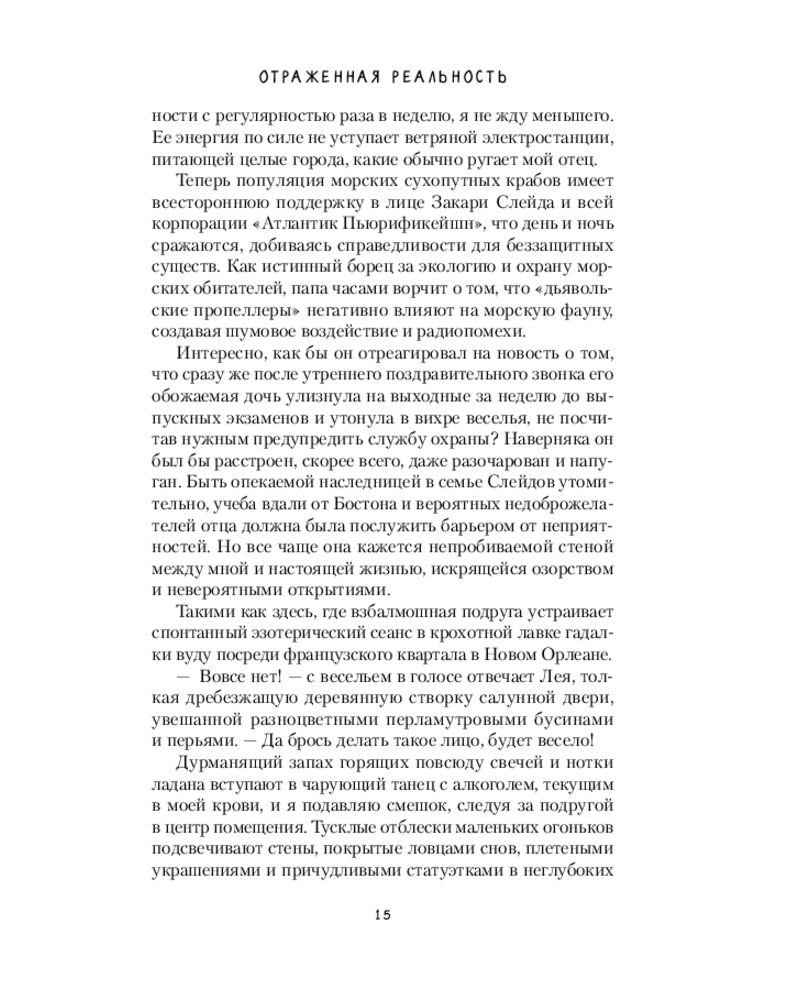 ОТРАЖЕННАЯ РЕАЛЬНОСТЬ

ности с регулярностью раза в неделю, я не жду меньшего. Ее энергия по силе не уступает ветряной электростанции, питающей целые города, какие обычно ругает мой отец.

Теперь популяция морских сухопутных крабов имеет всестороннюю поддержку в лице Закари Слейда и всей корпорации «Атлантик Пьюрификейшн», что день и ночь сражаются, добиваясь справедливости для беззащитных существ. Как истинный борец за экологию и охрану морских обитателей, папа часами ворчит о том, что «дьявольские пропеллеры» негативно влияют на морскую фауну, создавая шумовое воздействие и радиопомехи.

Интересно, как бы он отреагировал на новость о том, что сразу же после утреннего поздравительного звонка его обожаемая дочь улизнула на выходные за неделю до выпускных экзаменов и утонула в вихре веселья, не посчитав нужным предупредить службу охраны? Наверняка он был бы расстроен, скорее всего, даже разочарован и напуган. Быть опекаемой наследницей в семье Слейдов утомительно, учеба вдали от Бостона и вероятных недоброжелателей отца должна была послужить барьером от неприятностей. Но все чаще она кажется непробиваемой стеной между мной и настоящей жизнью, искрящейся озорством и невероятными открытиями.

Такими как здесь, где взбалмошная подруга устраивает спонтанный эзотерический сеанс в крохотной лавке гадалки вуду посреди французского квартала в Новом Орлеане.

— Вовсе нет! — с весельем в голосе отвечает Лея, толкая дребезжащую деревянную створку салунной двери, увешанной разноцветными перламутровыми бусинами и перьями. — Да брось делать такое лицо, будет весело!

Дурманящий запах горящих повсюду свечей и нотки ладана вступают в чарующий танец с алкоголем, текущим в моей крови, и я подавляю смешок, следуя за подругой в центр помещения. Тусклые отблески маленьких огоньков подсвечивают стены, покрытые ловцами снов, плетеными украшениями и причудливыми статуэтками в неглубоких

15